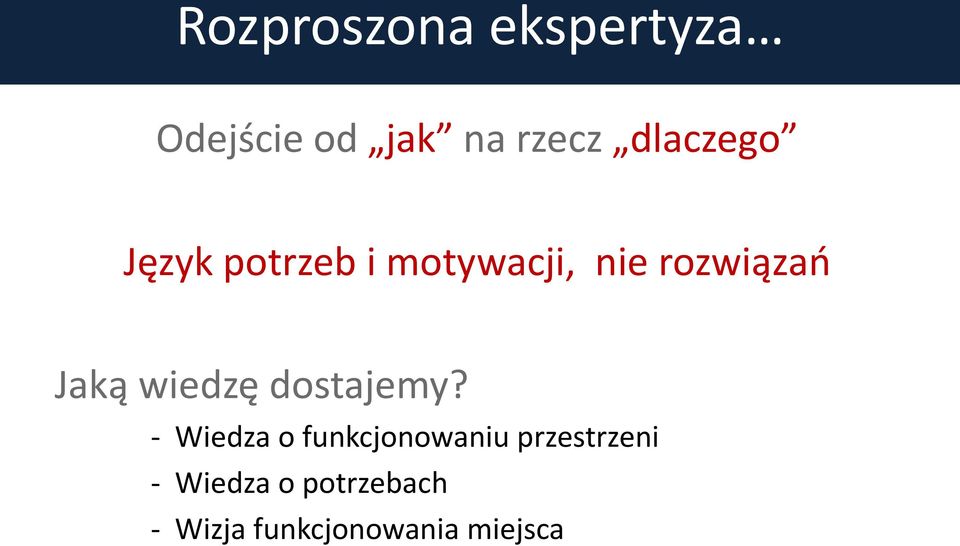 Rozproszona ekspertyza…

Odejście od „jak” na rzecz „dlaczego”

Język potrzeb i motywacji,  nie rozwiązań

Jaką wiedzę dostajemy?

- Wiedza o funkcjonowaniu przestrzeni
- Wiedza o potrzebach
- Wizja funkcjonowania miejsca